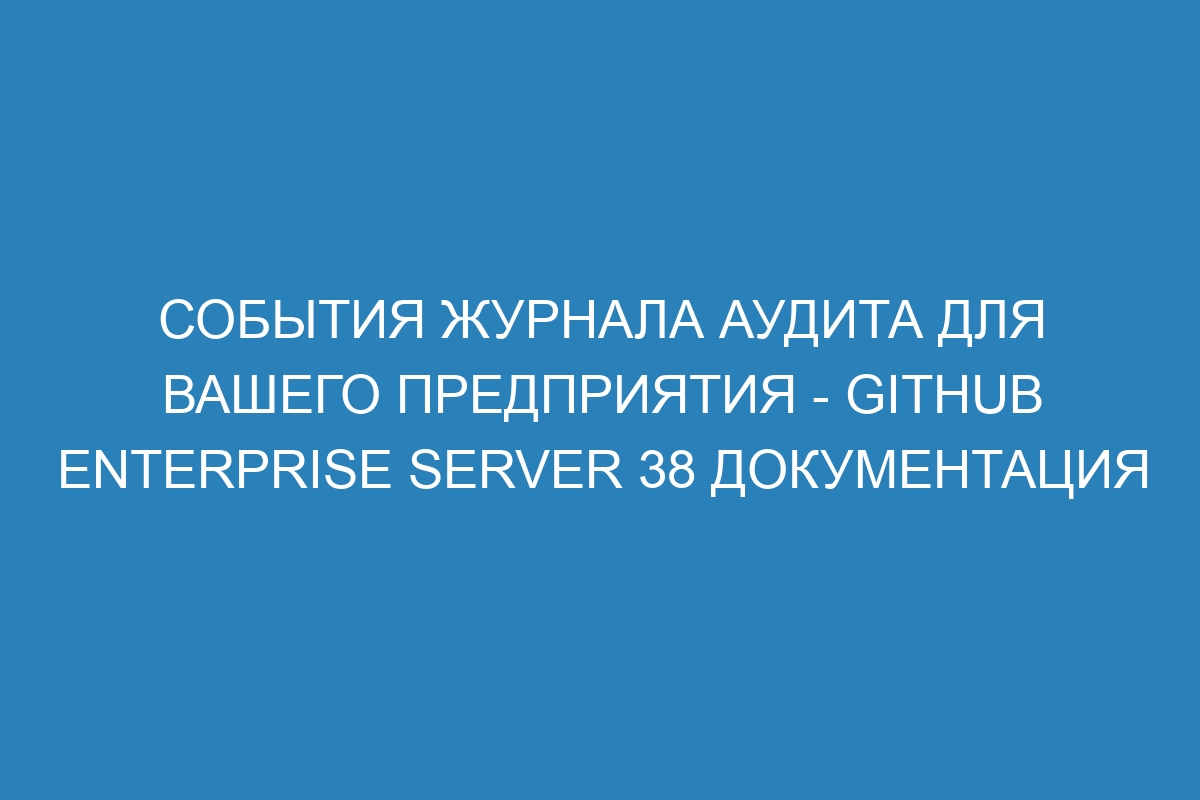 СОБЫТИЯ ЖУРНАЛА АУДИТА ДЛЯ ВАШЕГО ПРЕДПРИЯТИЯ - GITHUB ENTERPRISE SERVER 38 ДОКУМЕНТАЦИЯ